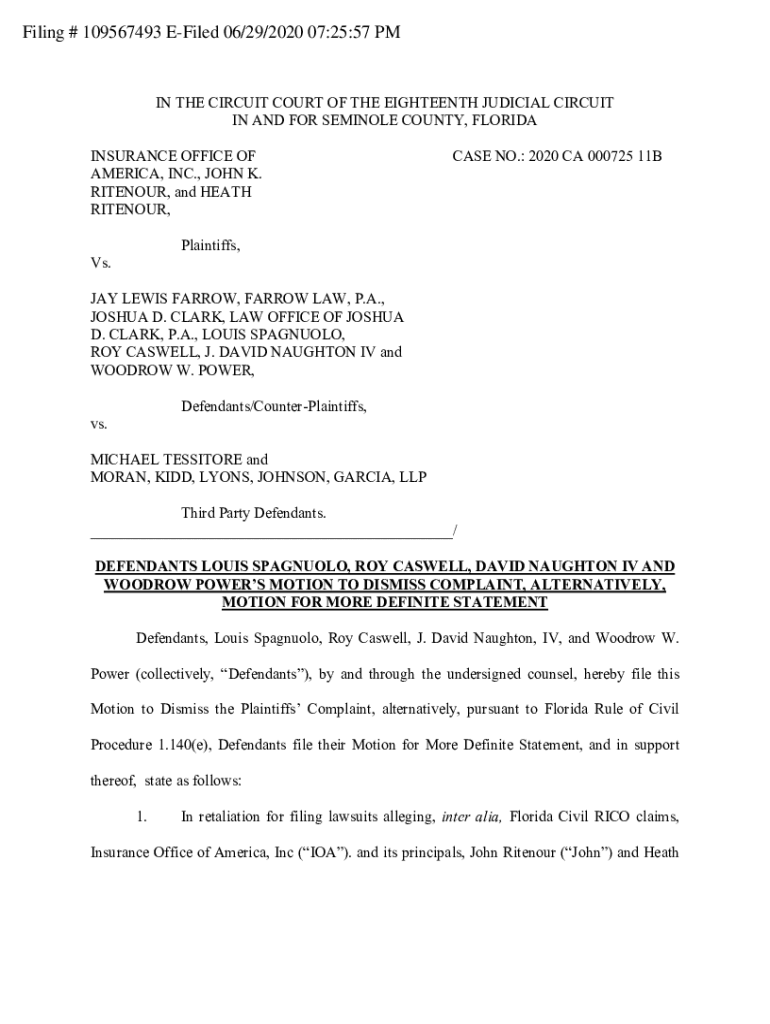 Filing # 109567493 E-Filed 06/29/2020 07:25:57 PM

IN THE CIRCUIT COURT OF THE EIGHTEENTH JUDICIAL CIRCUIT
IN AND FOR SEMINOLE COUNTY, FLORIDA

INSURANCE OFFICE OF AMERICA, INC., JOHN K. RITENOUR, and HEATH RITENOUR,

CASE NO.: 2020 CA 000725 11B

Plaintiffs,

Vs.

JAY LEWIS FARROW, FARROW LAW, P.A., JOSHUA D. CLARK, LAW OFFICE OF JOSHUA D. CLARK, P.A., LOUIS SPAGNUOLO, ROY CASWELL, J. DAVID NAUGHTON IV and WOODROW W. POWER,

Defendants/Counter-Plaintiffs,

vs.

MICHAEL TESSITORE and MORAN, KIDD, LYONS, JOHNSON, GARCIA, LLP

Third Party Defendants.
_______________________________________________/

DEFENDANTS LOUIS SPAGNUOLO, ROY CASWELL, DAVID NAUGHTON IV AND WOODROW POWER'S MOTION TO DISMISS COMPLAINT, ALTERNATIVELY, MOTION FOR MORE DEFINITE STATEMENT

Defendants, Louis Spagnuolo, Roy Caswell, J. David Naughton, IV, and Woodrow W. Power (collectively, "Defendants"), by and through the undersigned counsel, hereby file this Motion to Dismiss the Plaintiffs' Complaint, alternatively, pursuant to Florida Rule of Civil Procedure 1.140(e), Defendants file their Motion for More Definite Statement, and in support thereof, state as follows:

1. In retaliation for filing lawsuits alleging, inter alia, Florida Civil RICO claims, Insurance Office of America, Inc ("IOA"). and its principals, John Ritenour ("John") and Heath